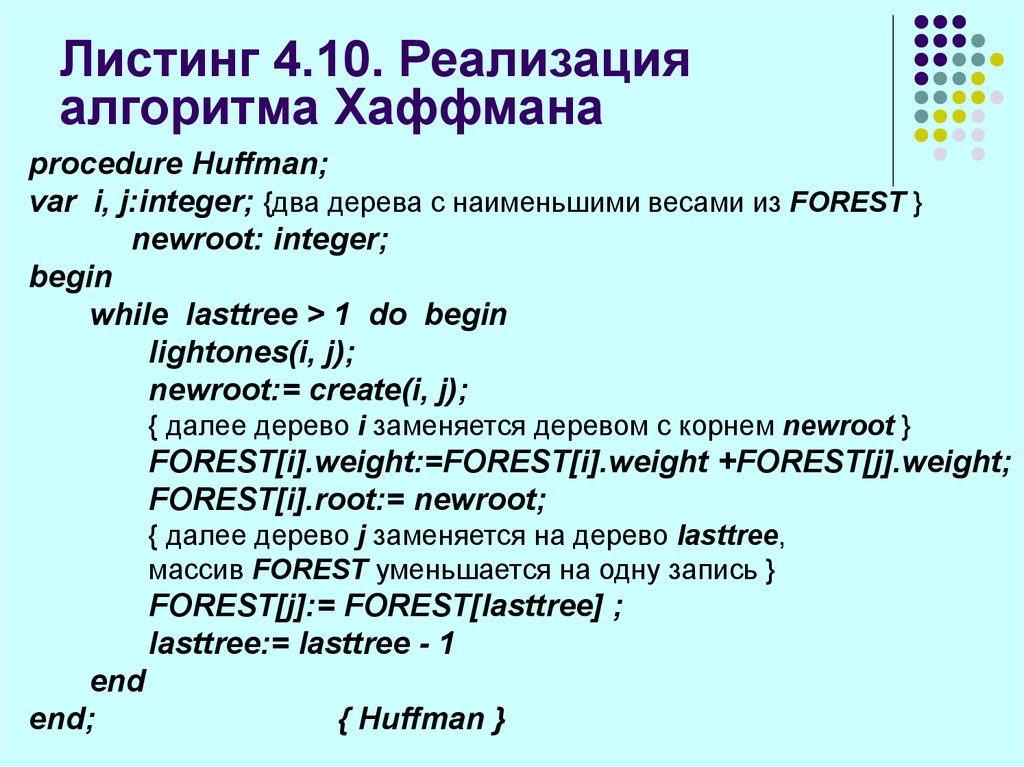 Листинг 4.10. Реализация алгоритма Хаффмана

procedure Huffman;
var i, j:integer; {два дерева с наименьшими весами из FOREST }
newroot: integer;
begin
while lasttree > 1 do begin
lightones(i, j);
newroot:= create(i, j);
{ далее дерево i заменяется деревом с корнем newroot }
FOREST[i].weight:=FOREST[i].weight +FOREST[j].weight;
FOREST[i].root:= newroot;
{ далее дерево j заменяется на дерево lasttree, массив FOREST уменьшается на одну запись }
FOREST[j]:= FOREST[lasttree] ;
lasttree:= lasttree - 1
end
end; { Huffman }